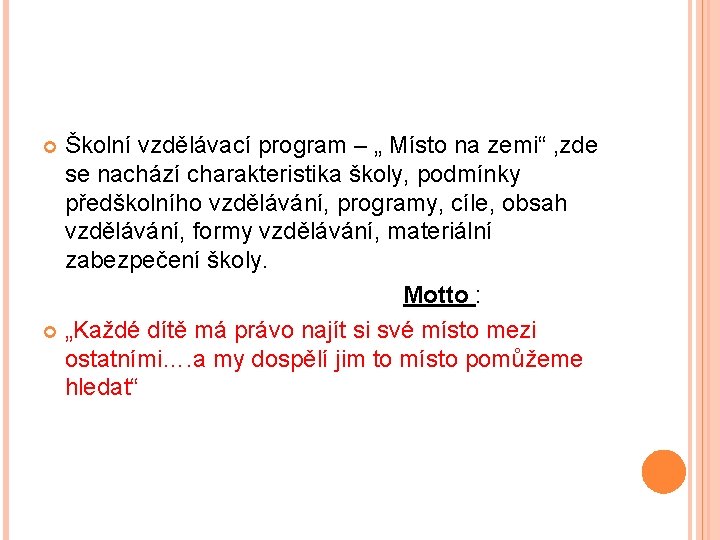 Školní vzdělávací program – „ Místo na zemi“ ,zde se nachází charakteristika školy, podmínky předškolního vzdělávání, programy, cíle, obsah vzdělávání, formy vzdělávání, materiální zabezpečení školy.

Motto :

„Každé dítě má právo najít si své místo mezi ostatními….a my dospělí jim to místo pomůžeme hledat“